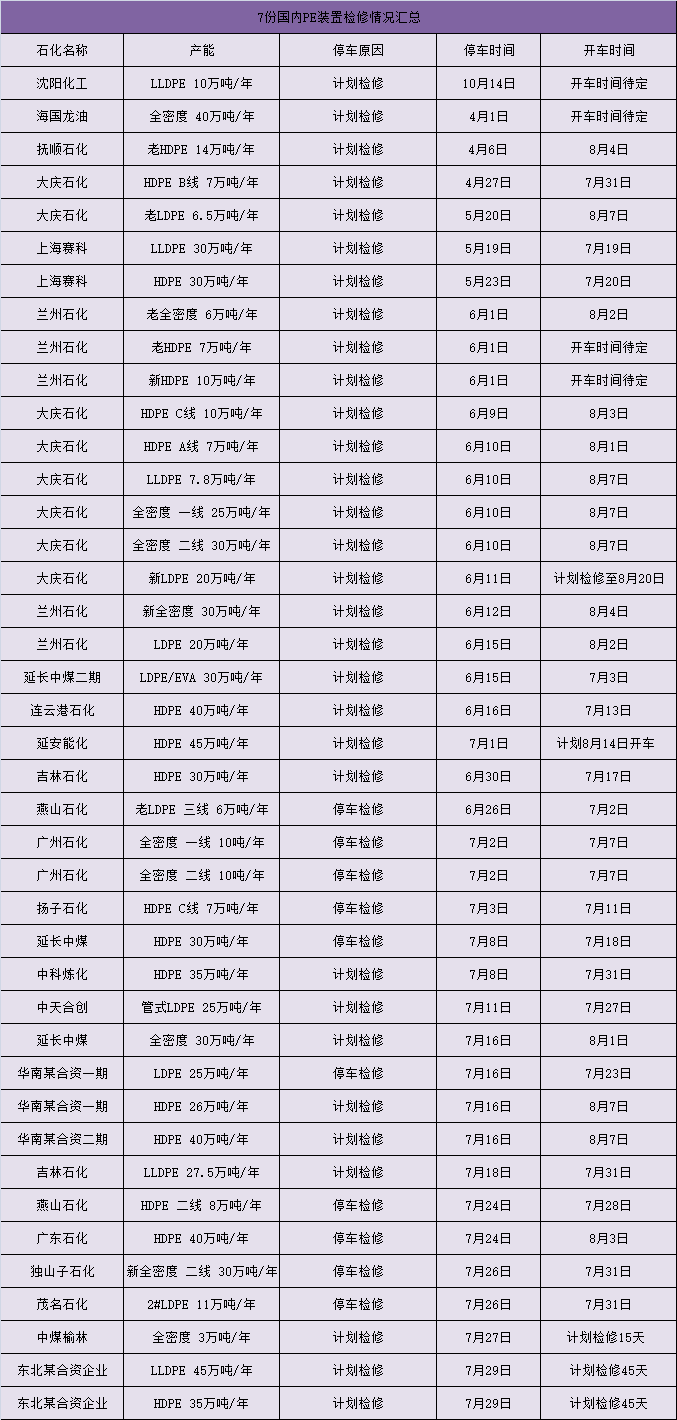 7份国内PE装置检修情况汇总

| 石化名称 | 产能 | 停车原因 | 停车时间 | 开车时间 |
|---|---|---|---|---|
| 沈阳化工 | LLDPE 10万吨/年 | 计划检修 | 10月14日 | 开车时间待定 |
| 海国龙油 | 全密度 40万吨/年 | 计划检修 | 4月1日 | 开车时间待定 |
| 抚顺石化 | 老HDPE 14万吨/年 | 计划检修 | 4月6日 | 8月4日 |
| 大庆石化 | HDPE B线 7万吨/年 | 计划检修 | 4月27日 | 7月31日 |
| 大庆石化 | 老LDPE 6.5万吨/年 | 计划检修 | 5月20日 | 8月7日 |
| 上海赛科 | LLDPE 30万吨/年 | 计划检修 | 5月19日 | 7月19日 |
| 上海赛科 | HDPE 30万吨/年 | 计划检修 | 5月23日 | 7月20日 |
| 兰州石化 | 老全密度 6万吨/年 | 计划检修 | 6月1日 | 8月2日 |
| 兰州石化 | 老HDPE 7万吨/年 | 计划检修 | 6月1日 | 开车时间待定 |
| 兰州石化 | 新HDPE 10万吨/年 | 计划检修 | 6月1日 | 开车时间待定 |
| 大庆石化 | HDPE C线 10万吨/年 | 计划检修 | 6月9日 | 8月3日 |
| 大庆石化 | HDPE A线 7万吨/年 | 计划检修 | 6月10日 | 8月1日 |
| 大庆石化 | LLDPE 7.8万吨/年 | 计划检修 | 6月10日 | 8月7日 |
| 大庆石化 | 全密度 一线 25万吨/年 | 计划检修 | 6月10日 | 8月7日 |
| 大庆石化 | 全密度 二线 30万吨/年 | 计划检修 | 6月10日 | 8月7日 |
| 大庆石化 | 新LDPE 20万吨/年 | 计划检修 | 6月11日 | 计划检修至8月20日 |
| 兰州石化 | 新全密度 30万吨/年 | 计划检修 | 6月12日 | 8月4日 |
| 兰州石化 | LDPE 20万吨/年 | 计划检修 | 6月15日 | 8月2日 |
| 延长中煤二期 | LDPE/EVA 30万吨/年 | 计划检修 | 6月15日 | 7月3日 |
| 连云港石化 | HDPE 40万吨/年 | 计划检修 | 6月16日 | 7月13日 |
| 延安能化 | HDPE 45万吨/年 | 计划检修 | 7月1日 | 计划8月14日开车 |
| 吉林石化 | HDPE 30万吨/年 | 计划检修 | 6月30日 | 7月17日 |
| 燕山石化 | 老LDPE 三线 6万吨/年 | 停车检修 | 6月26日 | 7月2日 |
| 广州石化 | 全密度 一线 10吨/年 | 停车检修 | 7月2日 | 7月7日 |
| 广州石化 | 全密度 二线 10吨/年 | 停车检修 | 7月2日 | 7月7日 |
| 扬子石化 | HDPE C线 7万吨/年 | 停车检修 | 7月3日 | 7月11日 |
| 延长中煤 | HDPE 30万吨/年 | 停车检修 | 7月8日 | 7月18日 |
| 中科炼化 | HDPE 35万吨/年 | 计划检修 | 7月8日 | 7月31日 |
| 中天合创 | 管式LDPE 25万吨/年 | 计划检修 | 7月11日 | 7月27日 |
| 延长中煤 | 全密度 30万吨/年 | 计划检修 | 7月16日 | 8月1日 |
| 华南某合资一期 | LDPE 25万吨/年 | 停车检修 | 7月16日 | 7月23日 |
| 华南某合资一期 | HDPE 26万吨/年 | 计划检修 | 7月16日 | 8月7日 |
| 华南某合资二期 | HDPE 40万吨/年 | 计划检修 | 7月16日 | 8月7日 |
| 吉林石化 | LLDPE 27.5万吨/年 | 计划检修 | 7月18日 | 7月31日 |
| 燕山石化 | HDPE 二线 8万吨/年 | 停车检修 | 7月24日 | 7月28日 |
| 广东石化 | HDPE 40万吨/年 | 停车检修 | 7月24日 | 8月3日 |
| 独山子石化 | 新全密度 二线 30万吨/年 | 停车检修 | 7月26日 | 7月31日 |
| 茂名石化 | 2#LDPE 11万吨/年 | 停车检修 | 7月26日 | 7月31日 |
| 中煤榆林 | 全密度 3万吨/年 | 计划检修 | 7月27日 | 计划检修15天 |
| 东北某合资企业 | LLDPE 45万吨/年 | 计划检修 | 7月29日 | 计划检修45天 |
| 东北某合资企业 | HDPE 35万吨/年 | 计划检修 | 7月29日 | 计划检修45天 |